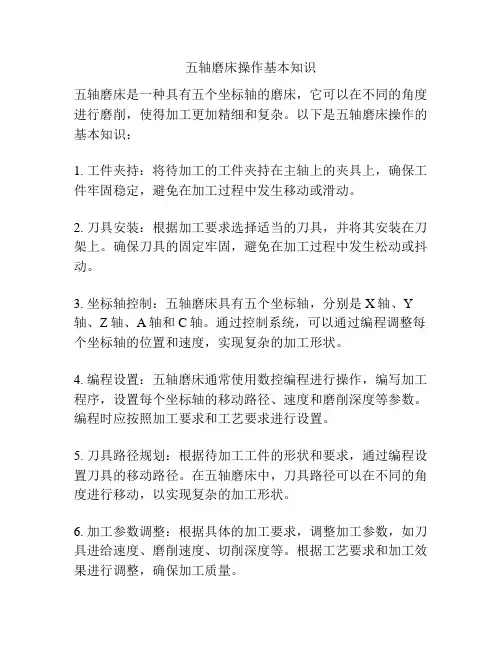 五轴磨床操作基本知识

五轴磨床是一种具有五个坐标轴的磨床，它可以在不同的角度进行磨削，使得加工更加精细和复杂。以下是五轴磨床操作的基本知识：

1. 工件夹持：将待加工的工件夹持在主轴上的夹具上，确保工件牢固稳定，避免在加工过程中发生移动或滑动。

2. 刀具安装：根据加工要求选择适当的刀具，并将其安装在刀架上。确保刀具的固定牢固，避免在加工过程中发生松动或抖动。

3. 坐标轴控制：五轴磨床具有五个坐标轴，分别是 X 轴、Y 轴、Z 轴、A 轴和 C 轴。通过控制系统，可以通过编程调整每个坐标轴的位置和速度，实现复杂的加工形状。

4. 编程设置：五轴磨床通常使用数控编程进行操作，编写加工程序，设置每个坐标轴的移动路径、速度和磨削深度等参数。编程时应按照加工要求和工艺要求进行设置。

5. 刀具路径规划：根据待加工工件的形状和要求，通过编程设置刀具的移动路径。在五轴磨床中，刀具路径可以在不同的角度进行移动，以实现复杂的加工形状。

6. 加工参数调整：根据具体的加工要求，调整加工参数，如刀具进给速度、磨削速度、切削深度等。根据工艺要求和加工效果进行调整，确保加工质量。